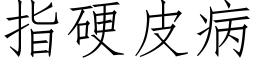 指硬皮病